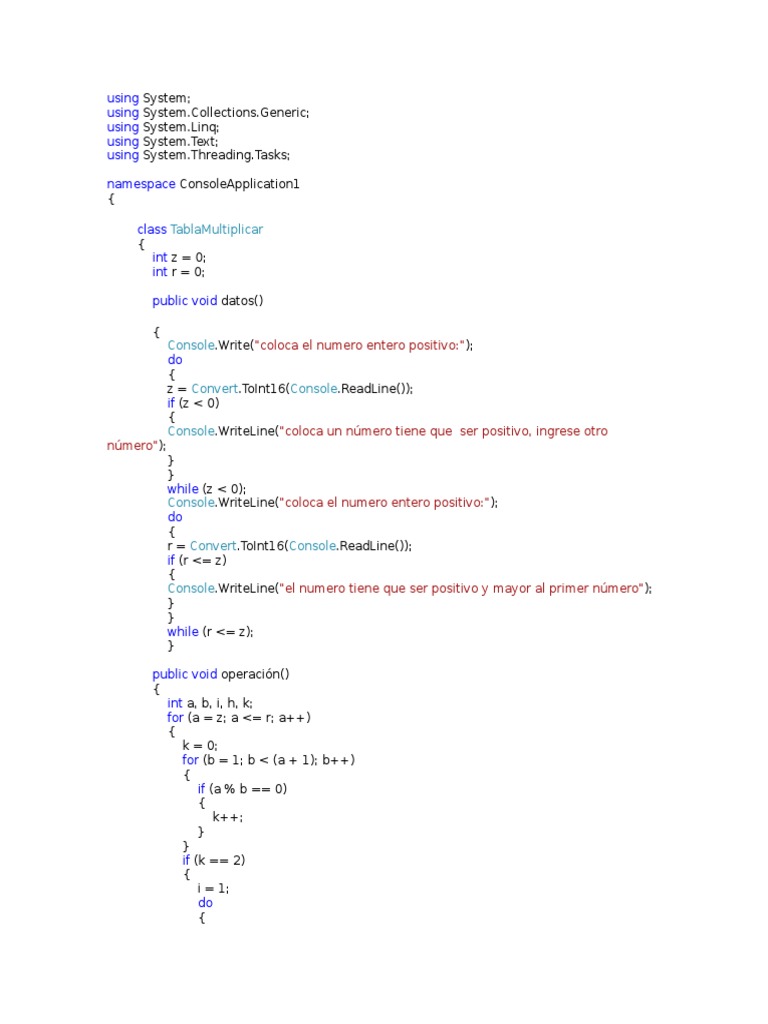 using System;
using System.Collections.Generic;
using System.Linq;
using System.Text;
using System.Threading.Tasks;

namespace ConsoleApplication1
{

class TablaMultiplicar
{
int z = 0;
int r = 0;

public void datos()

{
Console.Write("coloca el numero entero positivo:");
do
{
z = Convert.ToInt16(Console.ReadLine());
if (z < 0)
{
Console.WriteLine("coloca un número tiene que  ser positivo, ingrese otro número");
}
}
while (z < 0);
Console.WriteLine("coloca el numero entero positivo:");
do
{
r = Convert.ToInt16(Console.ReadLine());
if (r <= z)
{
Console.WriteLine("el numero tiene que ser positivo y mayor al primer número");
}
}
while (r <= z);
}

public void operación()
{
int a, b, i, h, k;
for (a = z; a <= r; a++)
{
k = 0;
for (b = 1; b < (a + 1); b++)
{
if (a % b == 0)
{
k++;
}
}
if (k == 2)
{
i = 1;
do
{